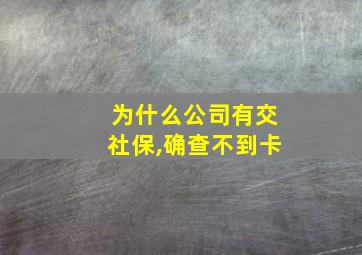 为什么公司有交社保,确查不到卡